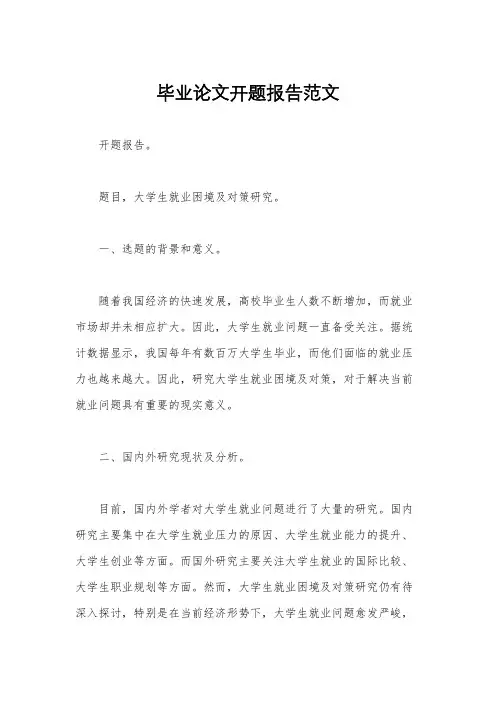 毕业论文开题报告范文

开题报告。

题目，大学生就业困境及对策研究。

一、选题的背景和意义。

随着我国经济的快速发展，高校毕业生人数不断增加，而就业市场却并未相应扩大。因此，大学生就业问题一直备受关注。据统计数据显示，我国每年有数百万大学生毕业，而他们面临的就业压力也越来越大。因此，研究大学生就业困境及对策，对于解决当前就业问题具有重要的现实意义。

二、国内外研究现状及分析。

目前，国内外学者对大学生就业问题进行了大量的研究。国内研究主要集中在大学生就业压力的原因、大学生就业能力的提升、大学生创业等方面。而国外研究主要关注大学生就业的国际比较、大学生职业规划等方面。然而，大学生就业困境及对策研究仍有待深入探讨，特别是在当前经济形势下，大学生就业问题愈发严峻，